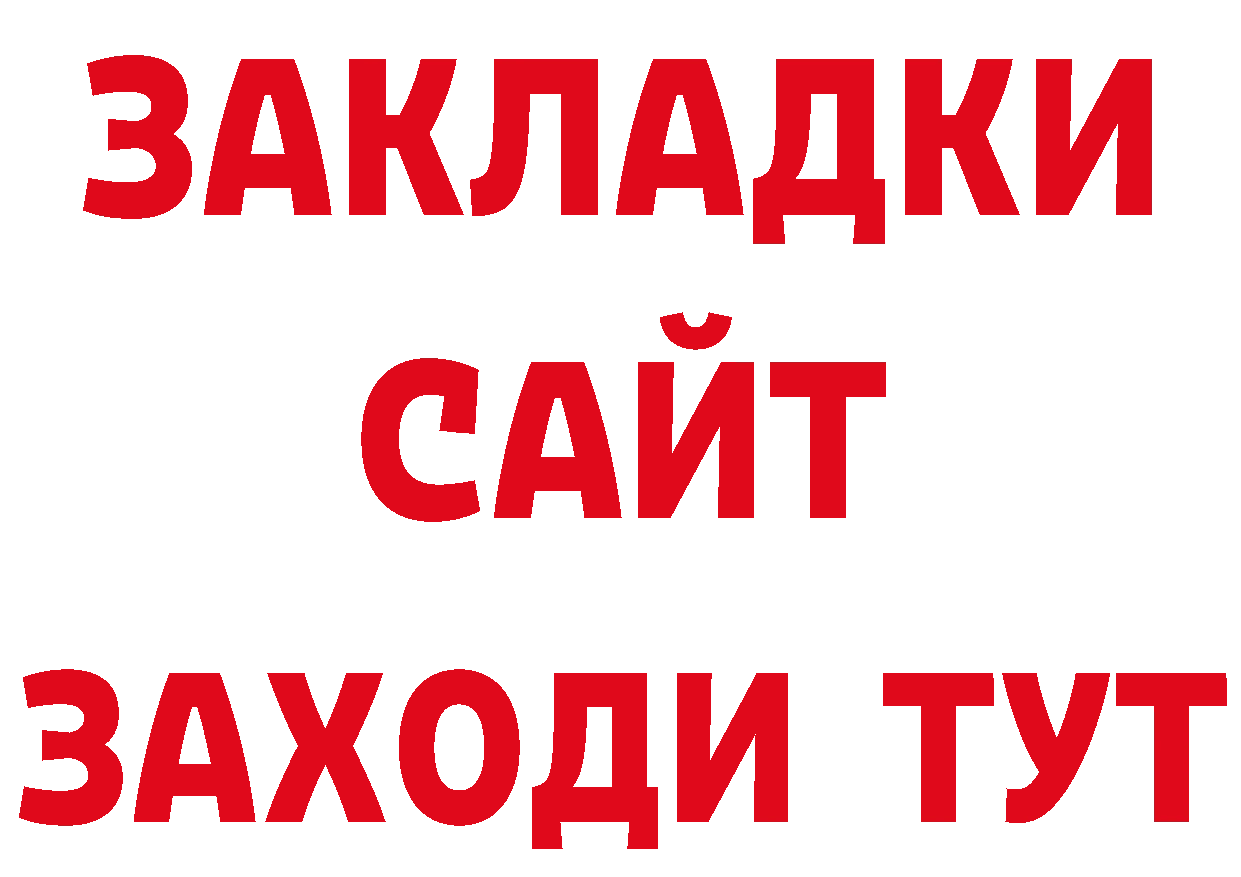 ЗАКЛАДКИ
САЙТ
ЗАХОДИ ТУТ